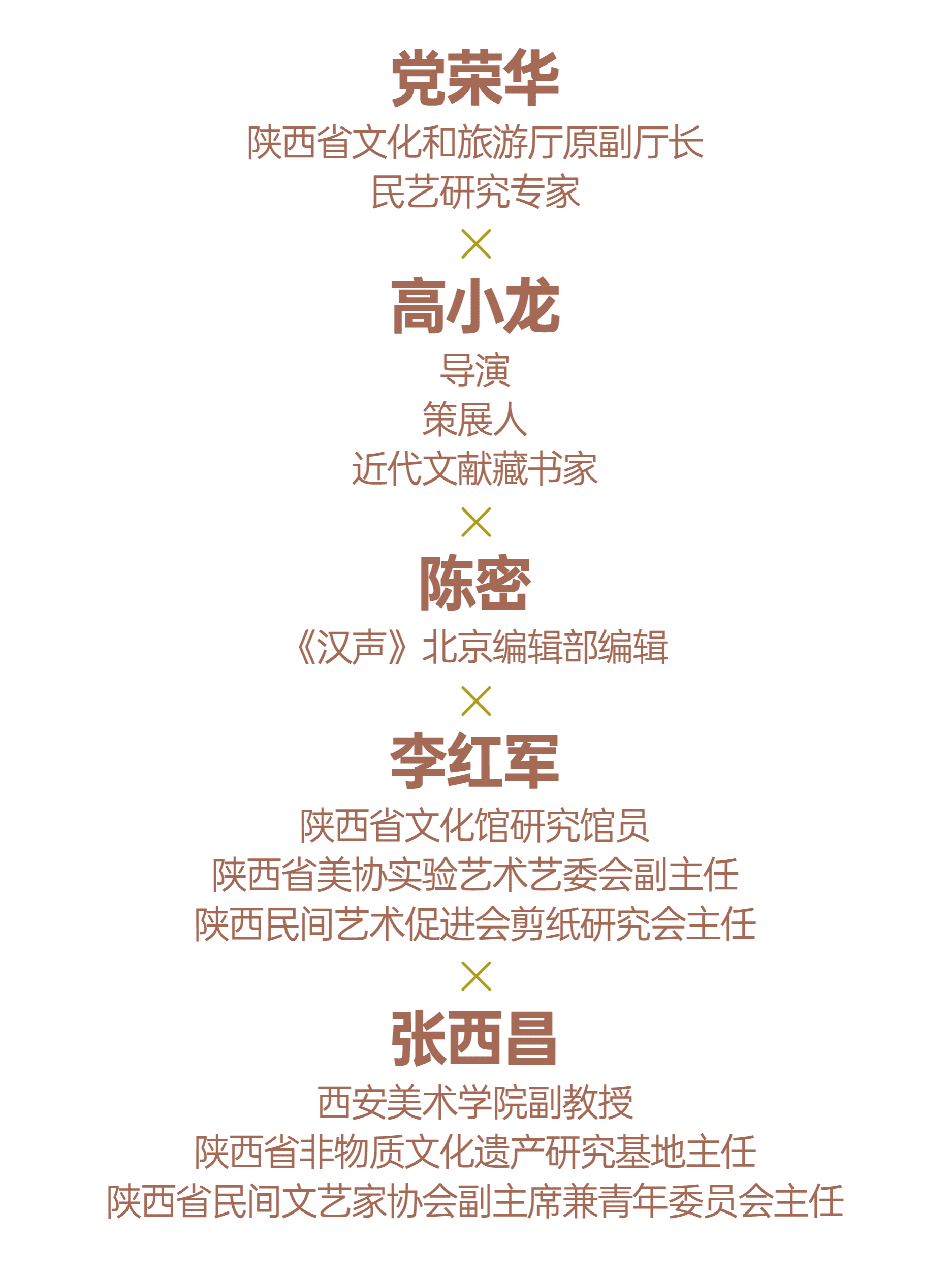 党荣华

陕西省文化和旅游厅原副厅长

民艺研究专家

×

高小龙

导演

策展人

近代文献藏书家

×

陈密

《汉声》北京编辑部编辑

×

李红军

陕西省文化馆研究馆员

陕西省美协实验艺术艺委会副主任

陕西民间艺术促进会剪纸研究会主任

×

张西昌

西安美术学院副教授

陕西省非物质文化遗产研究基地主任

陕西省民间文艺家协会副主席兼青年委员会主任